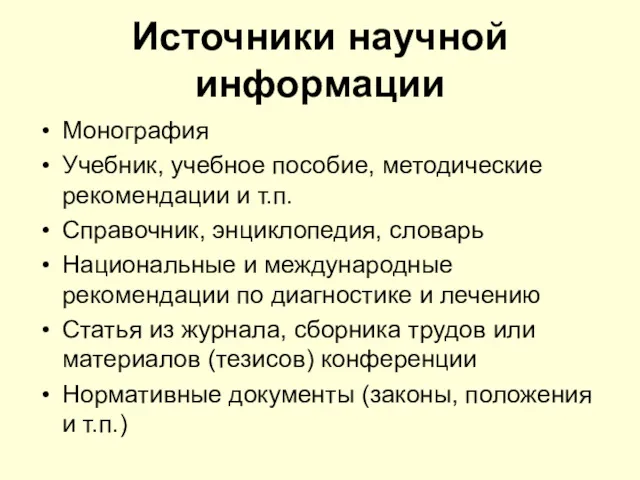 Источники научной информации

• Монография
• Учебник, учебное пособие, методические рекомендации и т.п.
• Справочник, энциклопедия, словарь
• Национальные и международные рекомендации по диагностике и лечению
• Статья из журнала, сборника трудов или материалов (тезисов) конференции
• Нормативные документы (законы, положения и т.п.)